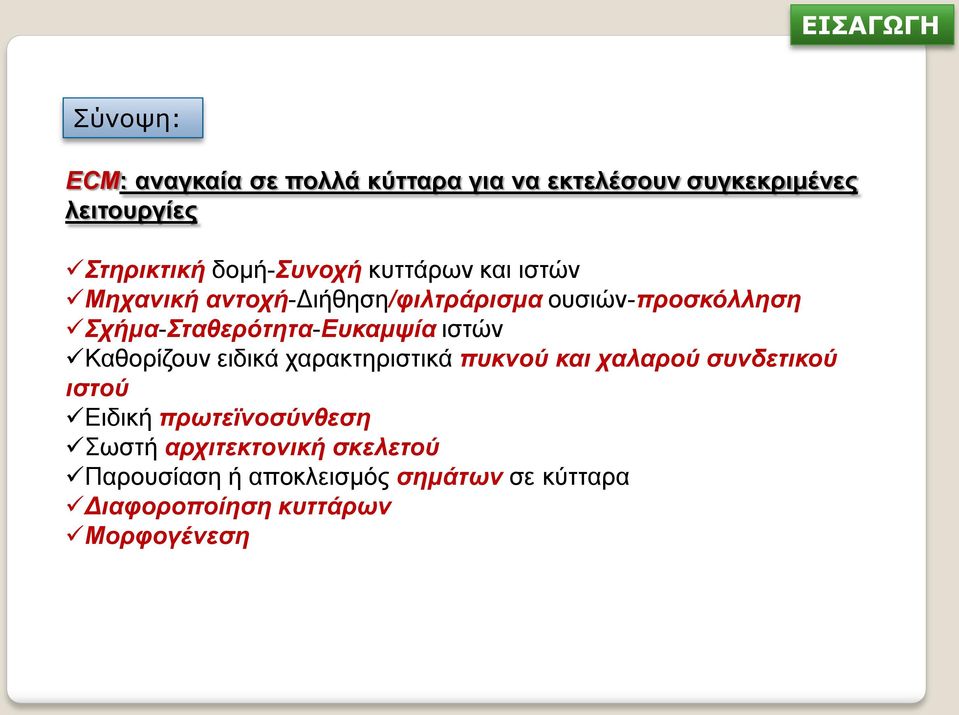 ΕΙΣΑΓΩΓΗ

Σύνοψη:

ECM: αναγκαία σε πολλά κύτταρα για να εκτελέσουν συγκεκριμένες λειτουργίες

✓Στηρικτική δομή-Συνοχή κυττάρων και ιστών
✓Μηχανική αντοχή-Διήθηση/φιλτράρισμα ουσιών-προσκόλληση
✓Σχήμα-Σταθερότητα-Ευκαμψία ιστών
✓Καθορίζουν ειδικά χαρακτηριστικά πυκνού και χαλαρού συνδετικού ιστού
✓Ειδική πρωτεϊνοσύνθεση
✓Σωστή αρχιτεκτονική σκελετού
✓Παρουσίαση ή αποκλεισμός σημάτων σε κύτταρα
✓Διαφοροποίηση κυττάρων
✓Μορφογένεση